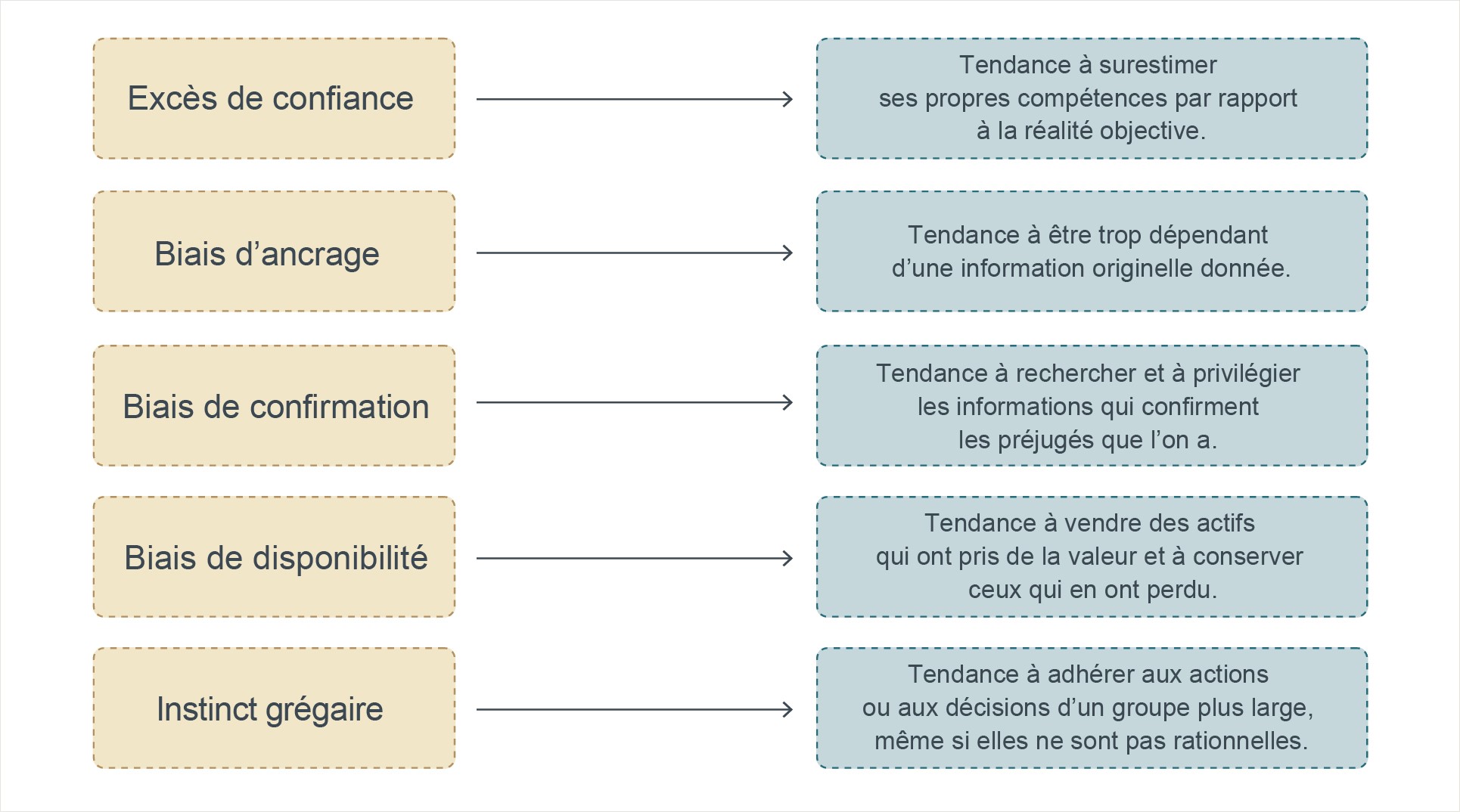 Excès de confiance

Tendance à surestimer ses propres compétences par rapport à la réalité objective.

Biais d’ancrage

Tendance à être trop dépendant d’une information originelle donnée.

Biais de confirmation

Tendance à rechercher et à privilégier les informations qui confirment les préjugés que l’on a.

Biais de disponibilité

Tendance à vendre des actifs qui ont pris de la valeur et à conserver ceux qui en ont perdu.

Instinct grégaire

Tendance à adhérer aux actions ou aux décisions d’un groupe plus large, même si elles ne sont pas rationnelles.